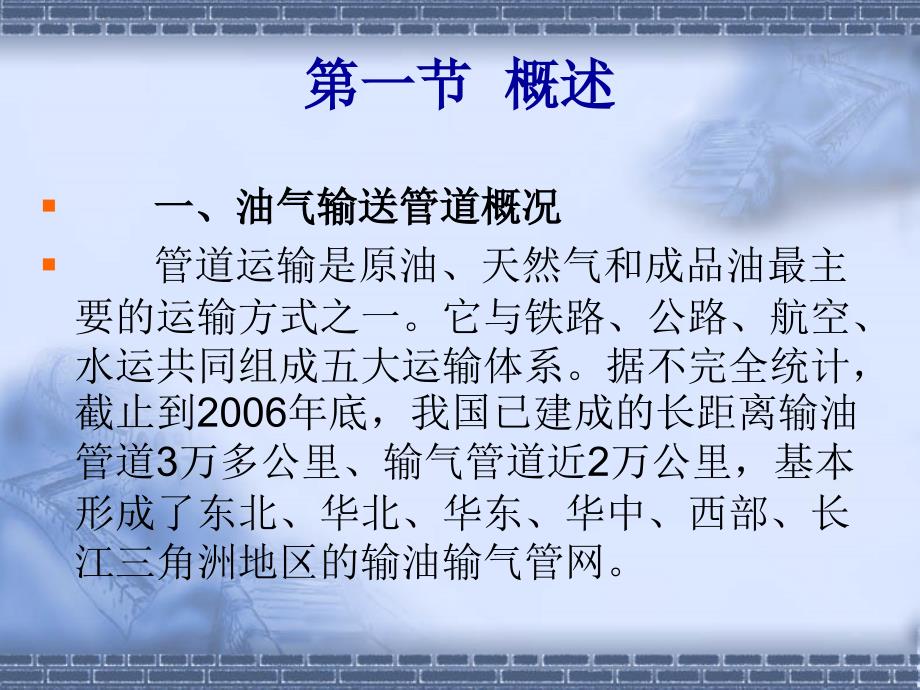 第一节 概述

一、油气输送管道概况

管道运输是原油、天然气和成品油最主要的运输方式之一。它与铁路、公路、航空、水运共同组成五大运输体系。据不完全统计，截止到2006年底，我国已建成的长距离输油管道3万多公里、输气管道近2万公里，基本形成了东北、华北、华东、华中、西部、长江三角洲地区的输油输气管网。